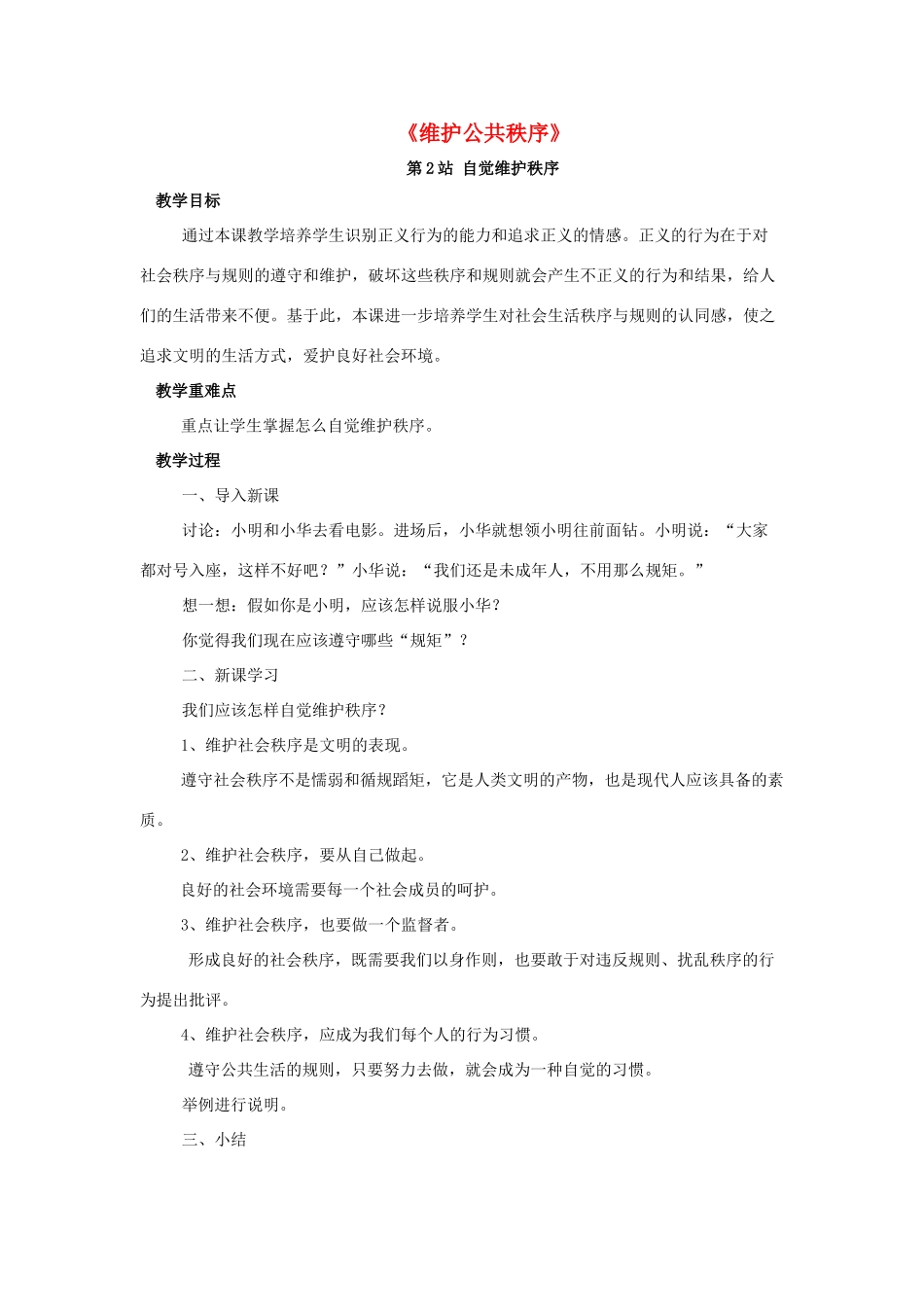 《维护公共秩序》

第2站 自觉维护秩序

教学目标

通过本课教学培养学生识别正义行为的能力和追求正义的情感。正义的行为在于对社会秩序与规则的遵守和维护，破坏这些秩序和规则就会产生不正义的行为和结果，给人们的生活带来不便。基于此，本课进一步培养学生对社会生活秩序与规则的认同感，使之追求文明的生活方式，爱护良好社会环境。

教学重难点

重点让学生掌握怎么自觉维护秩序。

教学过程

一、导入新课

讨论：小明和小华去看电影。进场后，小华就想领小明往前面钻。小明说：“大家都对号入座，这样不好吧？”小华说：“我们还是未成年人，不用那么规矩。”

想一想：假如你是小明，应该怎样说服小华？

你觉得我们现在应该遵守哪些“规矩”？

二、新课学习

我们应该怎样自觉维护秩序？

1、维护社会秩序是文明的表现。

遵守社会秩序不是懦弱和循规蹈矩，它是人类文明的产物，也是现代人应该具备的素质。

2、维护社会秩序，要从自己做起。

良好的社会环境需要每一个社会成员的呵护。

3、维护社会秩序，也要做一个监督者。

形成良好的社会秩序，既需要我们以身作则，也要敢于对违反规则、扰乱秩序的行为提出批评。

4、维护社会秩序，应成为我们每个人的行为习惯。

遵守公共生活的规则，只要努力去做，就会成为一种自觉的习惯。

举例进行说明。

三、小结